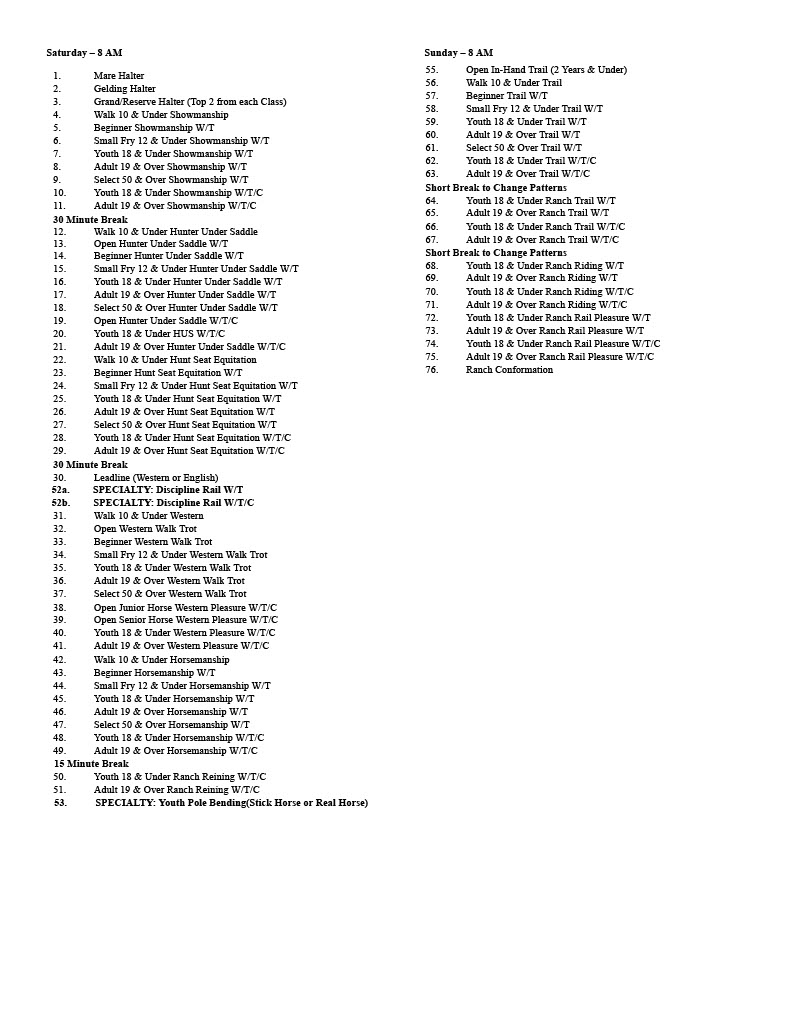 Saturday – 8 AM

1. Mare Halter
2. Gelding Halter
3. Grand/Reserve Halter (Top 2 from each Class)
4. Walk 10 & Under Showmanship
5. Beginner Showmanship W/T
6. Small Fry 12 & Under Showmanship W/T
7. Youth 18 & Under Showmanship W/T
8. Adult 19 & Over Showmanship W/T
9. Select 50 & Over Showmanship W/T
10. Youth 18 & Under Showmanship W/T/C
11. Adult 19 & Over Showmanship W/T/C

30 Minute Break
12. Walk 10 & Under Hunter Under Saddle
13. Open Hunter Under Saddle W/T
14. Beginner Hunter Under Saddle W/T
15. Small Fry 12 & Under Hunter Under Saddle W/T
16. Youth 18 & Under Hunter Under Saddle W/T
17. Adult 19 & Over Hunter Under Saddle W/T
18. Select 50 & Over Hunter Under Saddle W/T
19. Open Hunter Under Saddle W/T/C
20. Youth 18 & Under HUS W/T/C
21. Adult 19 & Over Hunter Under Saddle W/T/C
22. Walk 10 & Under Hunt Seat Equitation
23. Beginner Hunt Seat Equitation W/T
24. Small Fry 12 & Under Hunt Seat Equitation W/T
25. Youth 18 & Under Hunt Seat Equitation W/T
26. Adult 19 & Over Hunt Seat Equitation W/T
27. Select 50 & Over Hunt Seat Equitation W/T
28. Youth 18 & Under Hunt Seat Equitation W/T/C
29. Adult 19 & Over Hunt Seat Equitation W/T/C

30 Minute Break
30. Leadline (Western or English)
52a. SPECIALTY: Discipline Rail W/T
52b. SPECIALTY: Discipline Rail W/T/C
31. Walk 10 & Under Western
32. Open Western Walk Trot
33. Beginner Western Walk Trot
34. Small Fry 12 & Under Western Walk Trot
35. Youth 18 & Under Western Walk Trot
36. Adult 19 & Over Western Walk Trot
37. Select 50 & Over Western Walk Trot
38. Open Junior Horse Western Pleasure W/T/C
39. Open Senior Horse Western Pleasure W/T/C
40. Youth 18 & Under Western Pleasure W/T/C
41. Adult 19 & Over Western Pleasure W/T/C
42. Walk 10 & Under Horsemanship
43. Beginner Horsemanship W/T
44. Small Fry 12 & Under Horsemanship W/T
45. Youth 18 & Under Horsemanship W/T
46. Adult 19 & Over Horsemanship W/T
47. Select 50 & Over Horsemanship W/T
48. Youth 18 & Under Horsemanship W/T/C
49. Adult 19 & Over Horsemanship W/T/C

15 Minute Break
50. Youth 18 & Under Ranch Reining W/T/C
51. Adult 19 & Over Ranch Reining W/T/C
53. SPECIALTY: Youth Pole Bending(Stick Horse or Real Horse)

Sunday – 8 AM
55. Open In-Hand Trail (2 Years & Under)
56. Walk 10 & Under Trail
57. Beginner Trail W/T
58. Small Fry 12 & Under Trail W/T
59. Youth 18 & Under Trail W/T
60. Adult 19 & Over Trail W/T
61. Select 50 & Over Trail W/T
62. Youth 18 & Under Trail W/T/C
63. Adult 19 & Over Trail W/T/C

Short Break to Change Patterns
64. Youth 18 & Under Ranch Trail W/T
65. Adult 19 & Over Ranch Trail W/T
66. Youth 18 & Under Ranch Trail W/T/C
67. Adult 19 & Over Ranch Trail W/T/C

Short Break to Change Patterns
68. Youth 18 & Under Ranch Riding W/T
69. Adult 19 & Over Ranch Riding W/T
70. Youth 18 & Under Ranch Riding W/T/C
71. Adult 19 & Over Ranch Riding W/T/C
72. Youth 18 & Under Ranch Rail Pleasure W/T
73. Adult 19 & Over Ranch Rail Pleasure W/T
74. Youth 18 & Under Ranch Rail Pleasure W/T/C
75. Adult 19 & Over Ranch Rail Pleasure W/T/C
76. Ranch Conformation